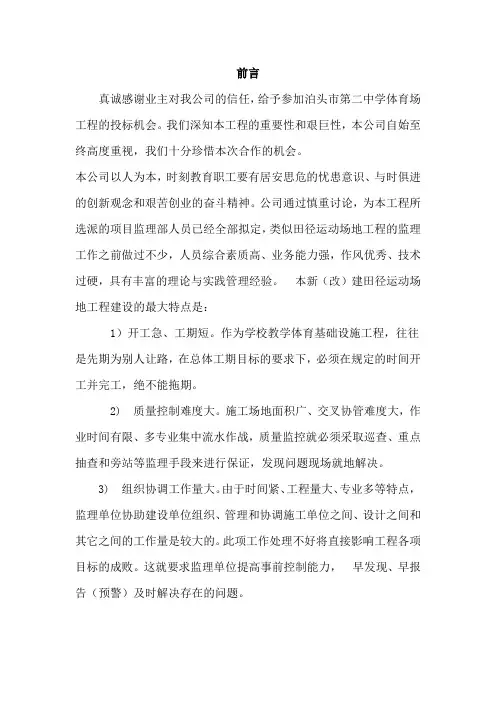 前言

真诚感谢业主对我公司的信任，给予参加泊头市第二中学体育场工程的投标机会。我们深知本工程的重要性和艰巨性，本公司自始至终高度重视，我们十分珍惜本次合作的机会。

本公司以人为本，时刻教育职工要有居安思危的忧患意识、与时俱进的创新观念和艰苦创业的奋斗精神。公司通过慎重讨论，为本工程所选派的项目监理部人员已经全部拟定，类似田径运动场地工程的监理工作之前做过不少，人员综合素质高、业务能力强，作风优秀、技术过硬，具有丰富的理论与实践管理经验。 本新（改）建田径运动场地工程建设的最大特点是：

1）开工急、工期短。作为学校教学体育基础设施工程，往往是先期为别人让路，在总体工期目标的要求下，必须在规定的时间开工并完工，绝不能拖期。

2） 质量控制难度大。施工场地面积广、交叉协管难度大，作业时间有限、多专业集中流水作战，质量监控就必须采取巡查、重点抽查和旁站等监理手段来进行保证，发现问题现场就地解决。

3） 组织协调工作量大。由于时间紧、工程量大、专业多等特点，监理单位协助建设单位组织、管理和协调施工单位之间、设计之间和其它之间的工作量是较大的。此项工作处理不好将直接影响工程各项目标的成败。这就要求监理单位提高事前控制能力， 早发现、早报告（预警）及时解决存在的问题。